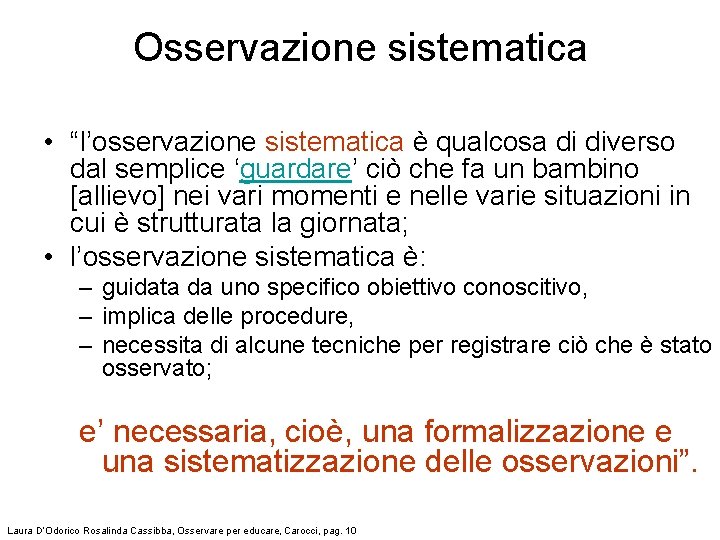 Osservazione sistematica

• “l’osservazione sistematica è qualcosa di diverso dal semplice ‘guardare’ ciò che fa un bambino [allievo] nei vari momenti e nelle varie situazioni in cui è strutturata la giornata;

• l’osservazione sistematica è:
– guidata da uno specifico obiettivo conoscitivo,
– implica delle procedure,
– necessita di alcune tecniche per registrare ciò che è stato osservato;

e’ necessaria, cioè, una formalizzazione e una sistematizzazione delle osservazioni”.

Laura D'Odorico Rosalinda Cassibba, Osservare per educare, Carocci, pag. 10